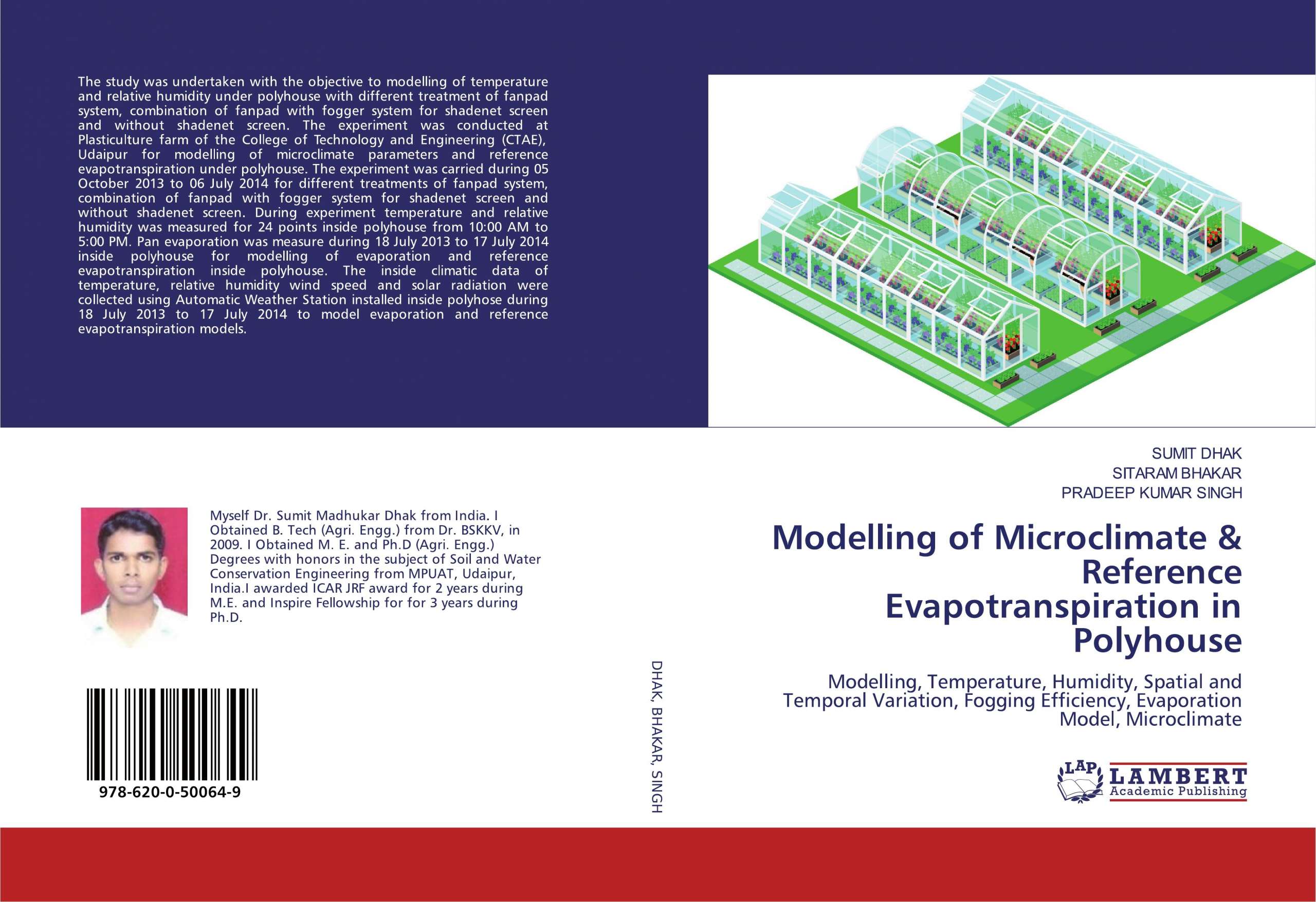 The study was undertaken with the objective to modelling of temperature and relative humidity under polyhouse with different treatment of fanpad system, combination of fanpad with fogger system for shadenet screen and without shadenet screen. The experiment was conducted at Plasticulture farm of the College of Technology and Engineering (CTAE), Udaipur for modelling of microclimate parameters and reference evapotranspiration under polyhouse. The experiment was carried during 05 October 2013 to 06 July 2014 for different treatments of fanpad system, combination of fanpad with fogger system for shadenet screen and without shadenet screen. During experiment temperature and relative humidity was measured for 24 points inside polyhouse from 10:00 AM to 5:00 PM. Pan evaporation was measure during 18 July 2013 to 17 July 2014 inside polyhouse for modelling of evaporation and reference evapotranspiration inside polyhouse. The inside climatic data of temperature, relative humidity wind speed and solar radiation were collected using Automatic Weather Station installed inside polyhose during 18 July 2013 to 17 July 2014 to model evaporation and reference evapotranspiration models.

Myself Dr. Sumit Madhukar Dhak from India. I Obtained B. Tech (Agri. Engg.) from Dr. BSKKV, in 2009. I Obtained M. E. and Ph.D (Agri. Engg.) Degrees with honors in the subject of Soil and Water Conservation Engineering from MPUAT, Udaipur, India.I awarded ICAR JRF award for 2 years during M.E. and Inspire Fellowship for for 3 years during Ph.D.

978-620-0-50064-9

DHAK, BHAKAR, SINGH

SUMIT DHAK
SITARAM BHAKAR
PRADEEP KUMAR SINGH

Modelling of Microclimate & Reference Evapotranspiration in Polyhouse

Modelling, Temperature, Humidity, Spatial and Temporal Variation, Fogging Efficiency, Evaporation Model, Microclimate

LAP LAMBERT Academic Publishing